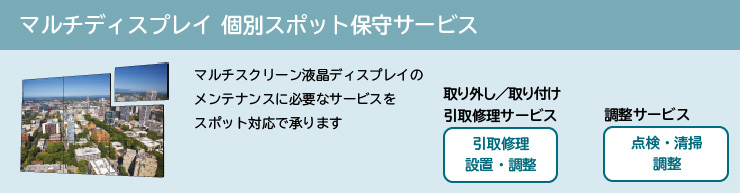 マルチディスプレイ 個別スポット保守サービス

マルチスクリーン液晶ディスプレイのメンテナンスに必要なサービスをスポット対応で承ります

取り外し／取り付け
引取修理サービス

引取修理
設置・調整

調整サービス

点検・清掃
調整